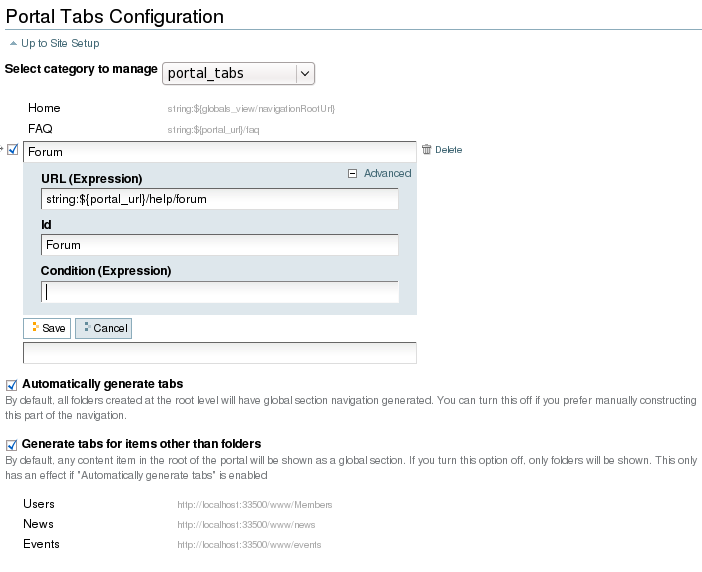 Portal Tabs Configuration

Up to Site Setup

Select category to manage portal_tabs

Home string:${globals_view/navigationRootUrl}

FAQ string:${portal_url}/faq

Forum

Delete

Advanced

URL (Expression)

string:${portal_url}/help/forum

Id

Forum

Condition (Expression)

Save Cancel

Automatically generate tabs

By default, all folders created at the root level will have global section navigation generated. You can turn this off if you prefer manually constructing this part of the navigation.

Generate tabs for items other than folders

By default, any content item in the root of the portal will be shown as a global section. If you turn this option off, only folders will be shown. This only has an effect if "Automatically generate tabs" is enabled

Users http://localhost:33500/www/Members

News http://localhost:33500/www/news

Events http://localhost:33500/www/events